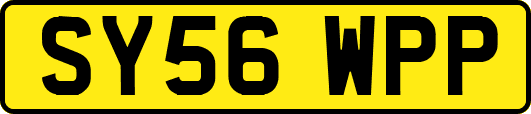 SY56 WPP